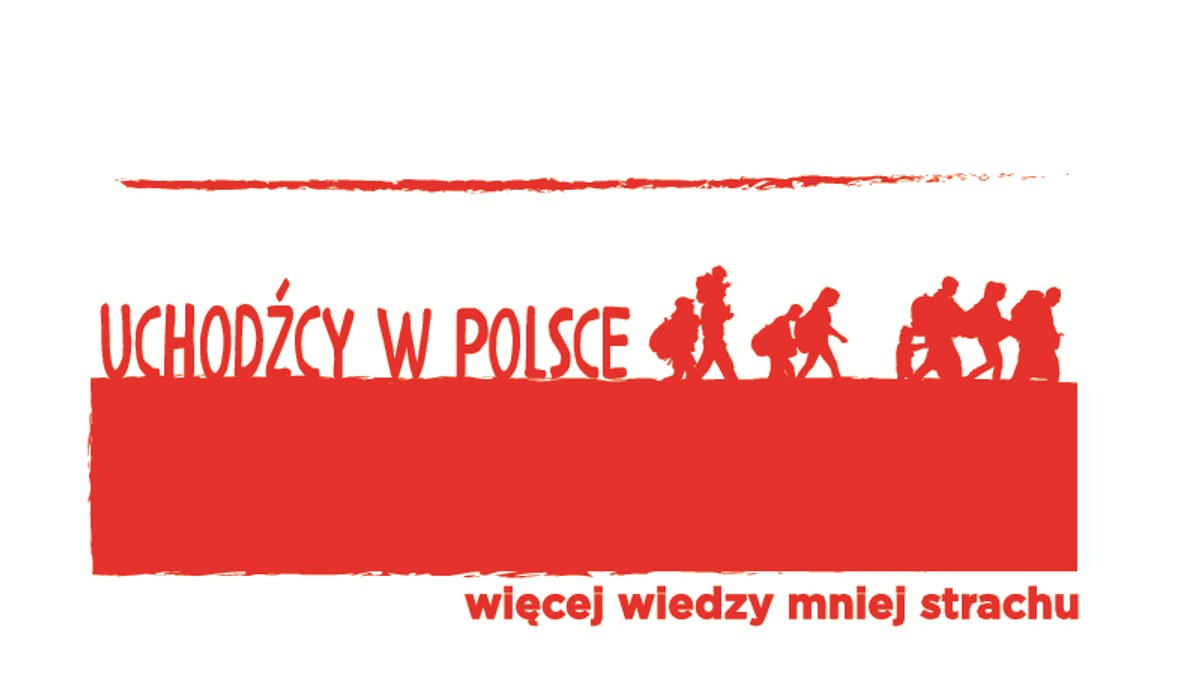 UCHODŹCY W POLSCE

więcej wiedzy mniej strachu